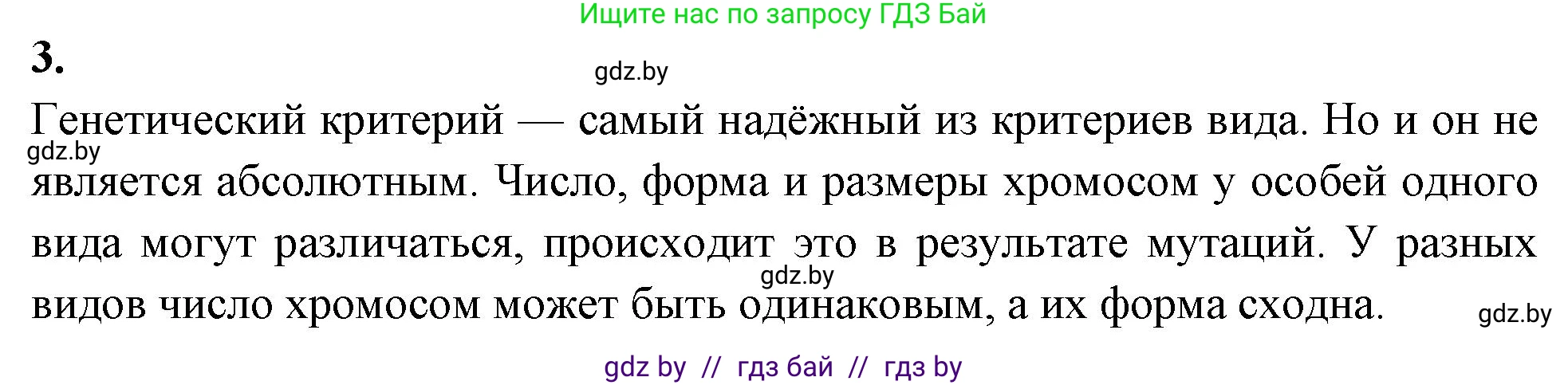 Ищите нас по запросу ГДЗ Бай

3.

gdz.by

Генетический критерий — самый надёжный из критериев вида. Но и он не является абсолютным. Число, форма и размеры хромосом у особей одного вида могут различаться, происходит это в результате мутаций. У разных видов число хромосом может быть одинаковым, а их форма сходна.

gdz.by

gdz.by

gdz.by

gdz by // гдз бай // гдз by